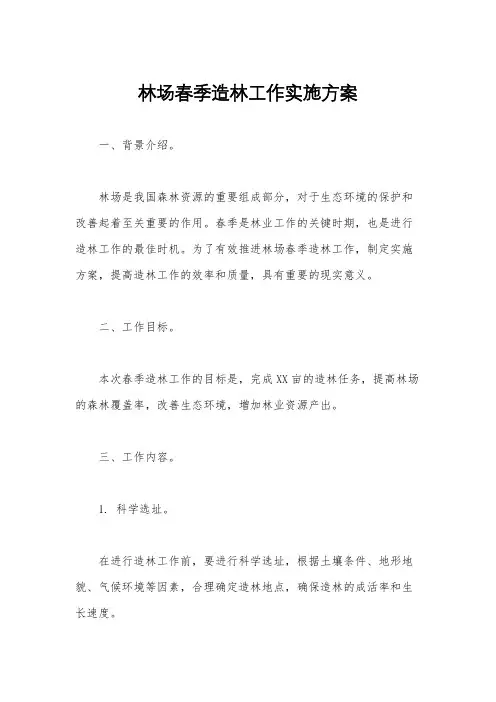 林场春季造林工作实施方案

一、背景介绍。

林场是我国森林资源的重要组成部分，对于生态环境的保护和改善起着至关重要的作用。春季是林业工作的关键时期，也是进行造林工作的最佳时机。为了有效推进林场春季造林工作，制定实施方案，提高造林工作的效率和质量，具有重要的现实意义。

二、工作目标。

本次春季造林工作的目标是，完成XX亩的造林任务，提高林场的森林覆盖率，改善生态环境，增加林业资源产出。

三、工作内容。

1. 科学选址。

在进行造林工作前，要进行科学选址，根据土壤条件、地形地貌、气候环境等因素，合理确定造林地点，确保造林的成活率和生长速度。